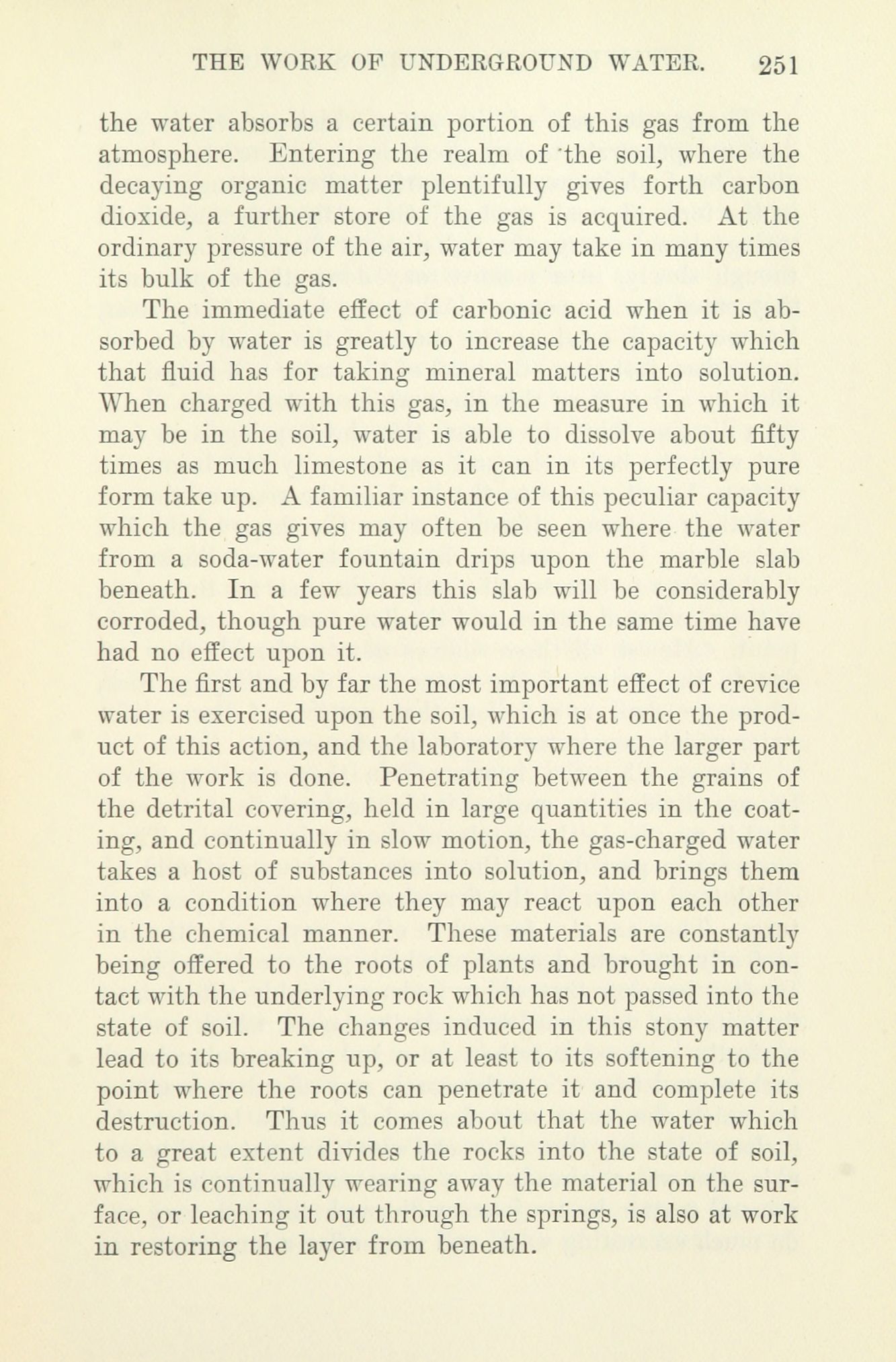 THE WORK OF UNDERGROUND WATER. 251

the water absorbs a certain portion of this gas from the atmosphere. Entering the realm of the soil, where the decaying organic matter plentifully gives forth carbon dioxide, a further store of the gas is acquired. At the ordinary pressure of the air, water may take in many times its bulk of the gas.

The immediate effect of carbonic acid when it is absorbed by water is greatly to increase the capacity which that fluid has for taking mineral matters into solution. When charged with this gas, in the measure in which it may be in the soil, water is able to dissolve about fifty times as much limestone as it can in its perfectly pure form take up. A familiar instance of this peculiar capacity which the gas gives may often be seen where the water from a soda-water fountain drips upon the marble slab beneath. In a few years this slab will be considerably corroded, though pure water would in the same time have had no effect upon it.

The first and by far the most important effect of crevice water is exercised upon the soil, which is at once the product of this action, and the laboratory where the larger part of the work is done. Penetrating between the grains of the detrital covering, held in large quantities in the coating, and continually in slow motion, the gas-charged water takes a host of substances into solution, and brings them into a condition where they may react upon each other in the chemical manner. These materials are constantly being offered to the roots of plants and brought in contact with the underlying rock which has not passed into the state of soil. The changes induced in this stony matter lead to its breaking up, or at least to its softening to the point where the roots can penetrate it and complete its destruction. Thus it comes about that the water which to a great extent divides the rocks into the state of soil, which is continually wearing away the material on the surface, or leaching it out through the springs, is also at work in restoring the layer from beneath.